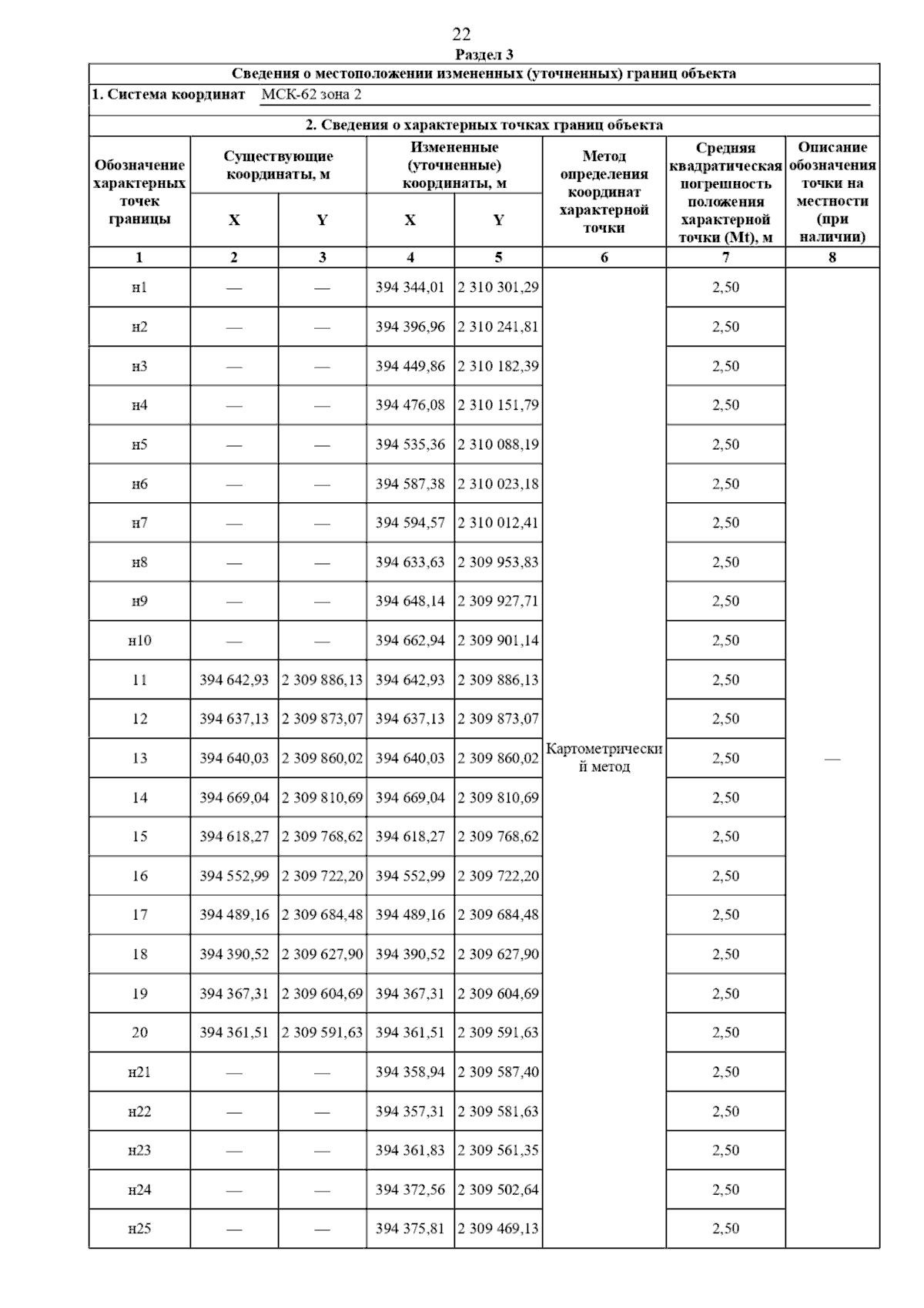 22

Раздел 3

Сведения о местоположении измененных (уточненных) границ объекта

1. Система координат МСК-62 зона 2

2. Сведения о характерных точках границ объекта

| Обозначение характерных точек границы | Существующие координаты, м X | Существующие координаты, м Y | Измененные (уточненные) координаты, м X | Измененные (уточненные) координаты, м Y | Метод определения координат характерной точки | Средняя квадратическая погрешность положения характерной точки (Mt), м | Описание обозначения точки на местности (при наличии) |
|---|---|---|---|---|---|---|---|
| 1 | 2 | 3 | 4 | 5 | 6 | 7 | 8 |
| н1 | — | — | 394 344,01 | 2 310 301,29 | Картометрический метод | 2,50 | — |
| н2 | — | — | 394 396,96 | 2 310 241,81 | | 2,50 | |
| н3 | — | — | 394 449,86 | 2 310 182,39 | | 2,50 | |
| н4 | — | — | 394 476,08 | 2 310 151,79 | | 2,50 | |
| н5 | — | — | 394 535,36 | 2 310 088,19 | | 2,50 | |
| н6 | — | — | 394 587,38 | 2 310 023,18 | | 2,50 | |
| н7 | — | — | 394 594,57 | 2 310 012,41 | | 2,50 | |
| н8 | — | — | 394 633,63 | 2 309 953,83 | | 2,50 | |
| н9 | — | — | 394 648,14 | 2 309 927,71 | | 2,50 | |
| н10 | — | — | 394 662,94 | 2 309 901,14 | | 2,50 | |
| 11 | 394 642,93 | 2 309 886,13 | 394 642,93 | 2 309 886,13 | | 2,50 | |
| 12 | 394 637,13 | 2 309 873,07 | 394 637,13 | 2 309 873,07 | | 2,50 | |
| 13 | 394 640,03 | 2 309 860,02 | 394 640,03 | 2 309 860,02 | | 2,50 | |
| 14 | 394 669,04 | 2 309 810,69 | 394 669,04 | 2 309 810,69 | | 2,50 | |
| 15 | 394 618,27 | 2 309 768,62 | 394 618,27 | 2 309 768,62 | | 2,50 | |
| 16 | 394 552,99 | 2 309 722,20 | 394 552,99 | 2 309 722,20 | | 2,50 | |
| 17 | 394 489,16 | 2 309 684,48 | 394 489,16 | 2 309 684,48 | | 2,50 | |
| 18 | 394 390,52 | 2 309 627,90 | 394 390,52 | 2 309 627,90 | | 2,50 | |
| 19 | 394 367,31 | 2 309 604,69 | 394 367,31 | 2 309 604,69 | | 2,50 | |
| 20 | 394 361,51 | 2 309 591,63 | 394 361,51 | 2 309 591,63 | | 2,50 | |
| н21 | — | — | 394 358,94 | 2 309 587,40 | | 2,50 | |
| н22 | — | — | 394 357,31 | 2 309 581,63 | | 2,50 | |
| н23 | — | — | 394 361,83 | 2 309 561,35 | | 2,50 | |
| н24 | — | — | 394 372,56 | 2 309 502,64 | | 2,50 | |
| н25 | — | — | 394 375,81 | 2 309 469,13 | | 2,50 | |